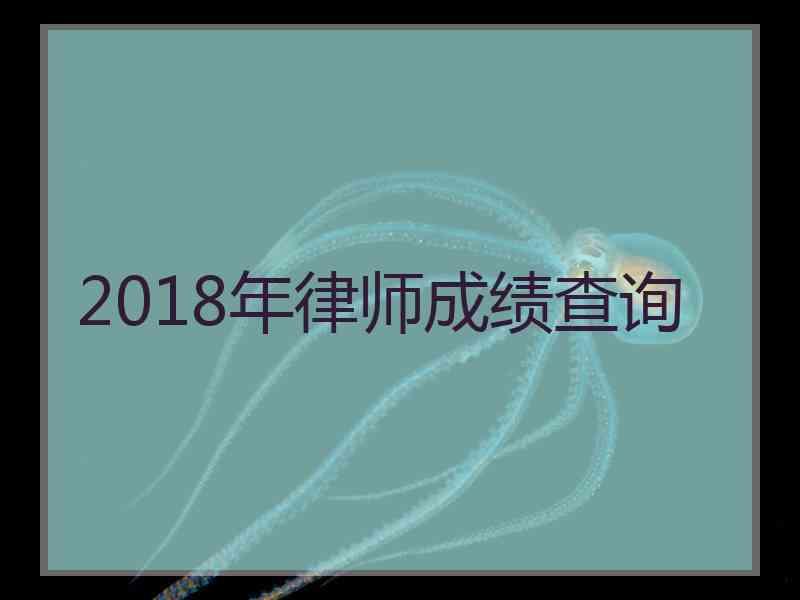 2018年律师成绩查询